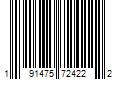 1 91475 72422 2